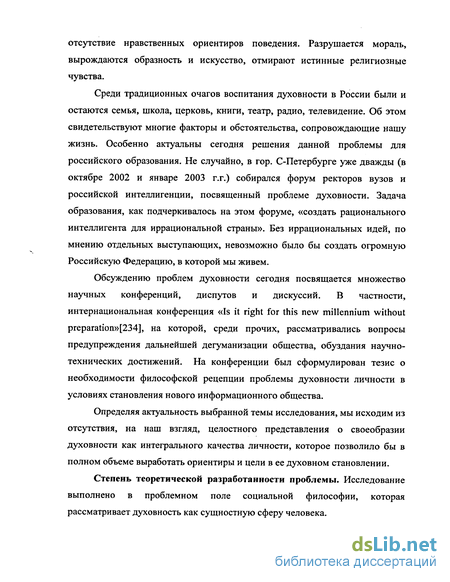 отсутствие нравственных ориентиров поведения. Разрушается мораль, вырождаются образность и искусство, отмирают истинные религиозные чувства.

Среди традиционных очагов воспитания духовности в России были и остаются семья, школа, церковь, книги, театр, радио, телевидение. Об этом свидетельствуют многие факторы и обстоятельства, сопровождающие нашу жизнь. Особенно актуальны сегодня решения данной проблемы для российского образования. Не случайно, в гор. С-Петербурге уже дважды (в октябре 2002 и январе 2003 г.г.) собирался форум ректоров вузов и российской интеллигенции, посвященный проблеме духовности. Задача образования, как подчеркивалось на этом форуме, «создать рационального интеллигента для иррациональной страны». Без иррациональных идей, по мнению отдельных выступающих, невозможно было бы создать огромную Российскую Федерацию, в которой мы живем.

Обсуждению проблем духовности сегодня посвящается множество научных конференций, диспутов и дискуссий. В частности, интернациональная конференция «Is it right for this new millennium without preparation»[234], на которой, среди прочих, рассматривались вопросы предупреждения дальнейшей дегуманизации общества, обуздания научно-технических достижений. На конференции был сформулирован тезис о необходимости философской рецепции проблемы духовности личности в условиях становления нового информационного общества.

Определяя актуальность выбранной темы исследования, мы исходим из отсутствия, на наш взгляд, целостного представления о своеобразии духовности как интегрального качества личности, которое позволило бы в полном объеме выработать ориентиры и цели в ее духовном становлении.

Степень теоретической разработанности проблемы. Исследование выполнено в проблемном поле социальной философии, которая рассматривает духовность как сущностную сферу человека.

dsLib.net
библиотека диссертаций